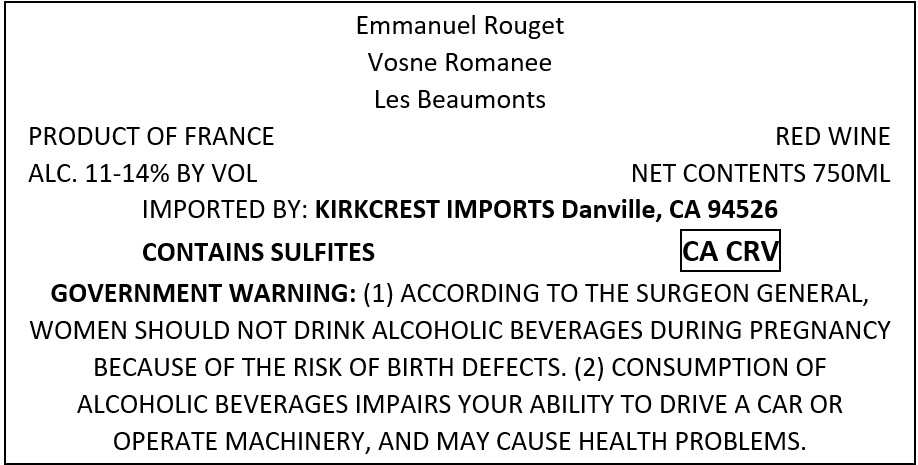 Emmanuel Rouget
Vosne Romanee
Les Beaumonts

PRODUCT OF FRANCE
RED WINE
ALC. 11-14% BY VOL
NET CONTENTS 750ML

IMPORTED BY: KIRKCREST IMPORTS Danville, CA 94526

CONTAINS SULFITES
CA CRV

GOVERNMENT WARNING: (1) ACCORDING TO THE SURGEON GENERAL, WOMEN SHOULD NOT DRINK ALCOHOLIC BEVERAGES DURING PREGNANCY BECAUSE OF THE RISK OF BIRTH DEFECTS. (2) CONSUMPTION OF ALCOHOLIC BEVERAGES IMPAIRS YOUR ABILITY TO DRIVE A CAR OR OPERATE MACHINERY, AND MAY CAUSE HEALTH PROBLEMS.